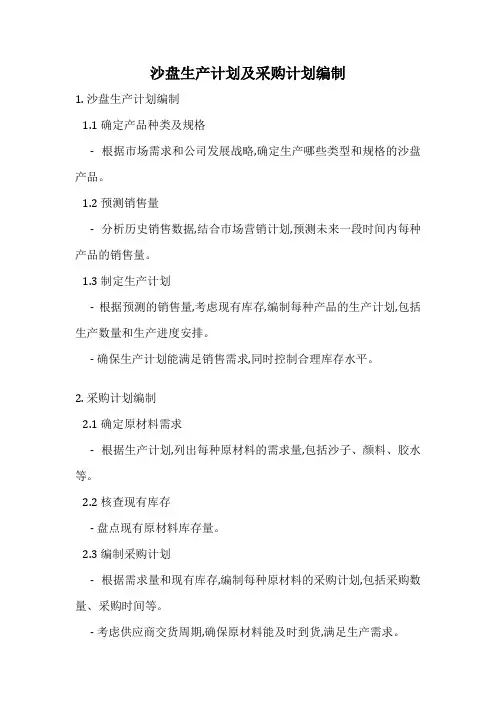 沙盘生产计划及采购计划编制

1. 沙盘生产计划编制

1.1 确定产品种类及规格

- 根据市场需求和公司发展战略,确定生产哪些类型和规格的沙盘产品。

1.2 预测销售量

- 分析历史销售数据,结合市场营销计划,预测未来一段时间内每种产品的销售量。

1.3 制定生产计划

- 根据预测的销售量,考虑现有库存,编制每种产品的生产计划,包括生产数量和生产进度安排。

- 确保生产计划能满足销售需求,同时控制合理库存水平。

2. 采购计划编制

2.1 确定原材料需求

- 根据生产计划,列出每种原材料的需求量,包括沙子、颜料、胶水等。

2.2 核查现有库存

- 盘点现有原材料库存量。

2.3 编制采购计划

- 根据需求量和现有库存,编制每种原材料的采购计划,包括采购数量、采购时间等。

- 考虑供应商交货周期,确保原材料能及时到货,满足生产需求。